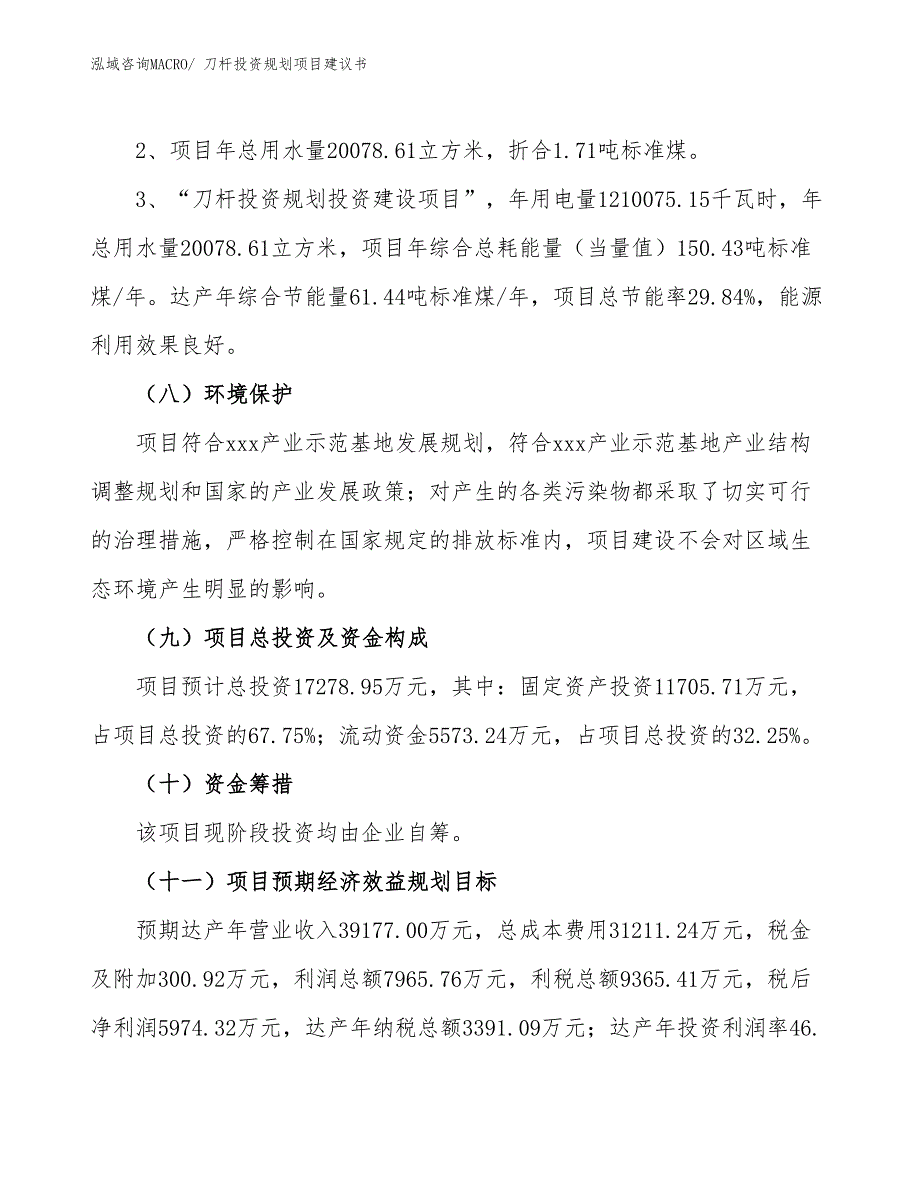 泓域咨询MACRO/ 刀杆投资规划项目建议书

2、项目年总用水量20078.61立方米，折合1.71吨标准煤。

3、“刀杆投资规划投资建设项目”，年用电量1210075.15千瓦时，年总用水量20078.61立方米，项目年综合总耗能量（当量值）150.43吨标准煤/年。达产年综合节能量61.44吨标准煤/年，项目总节能率29.84%，能源利用效果良好。

（八）环境保护

项目符合xxx产业示范基地发展规划，符合xxx产业示范基地产业结构调整规划和国家的产业发展政策；对产生的各类污染物都采取了切实可行的治理措施，严格控制在国家规定的排放标准内，项目建设不会对区域生态环境产生明显的影响。

（九）项目总投资及资金构成

项目预计总投资17278.95万元，其中：固定资产投资11705.71万元，占项目总投资的67.75%；流动资金5573.24万元，占项目总投资的32.25%。

（十）资金筹措

该项目现阶段投资均由企业自筹。

（十一）项目预期经济效益规划目标

预期达产年营业收入39177.00万元，总成本费用31211.24万元，税金及附加300.92万元，利润总额7965.76万元，利税总额9365.41万元，税后净利润5974.32万元，达产年纳税总额3391.09万元；达产年投资利润率46.